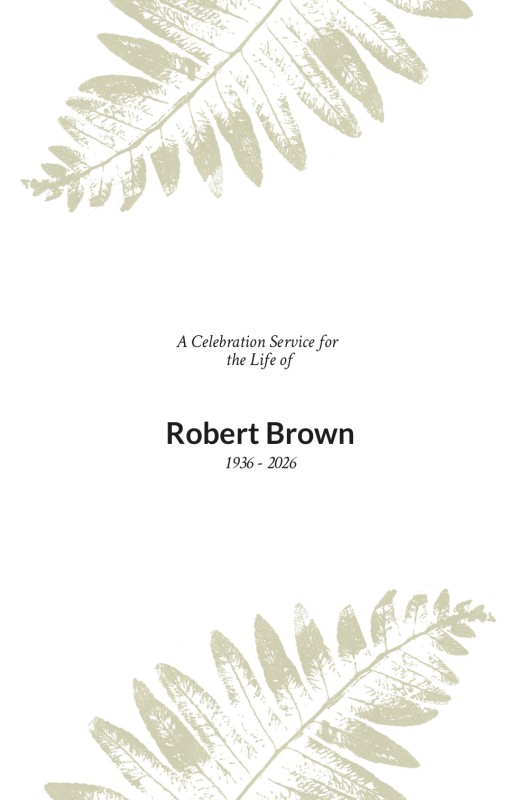 A Celebration Service for the Life of

Robert Brown
1936 - 2026